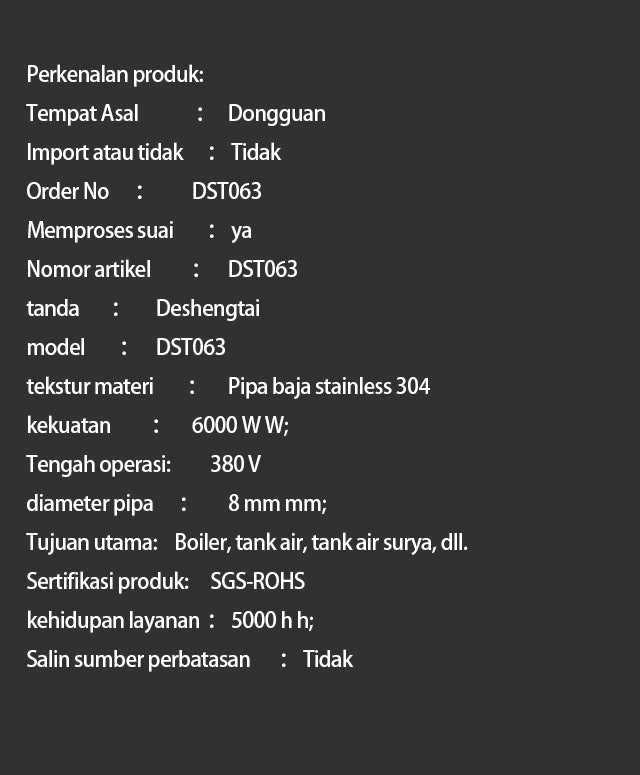 Perkenalan produk:
Tempat Asal : Dongguan
Import atau tidak : Tidak
Order No : DST063
Memproses suai : ya
Nomor artikel : DST063
tanda : Deshengtai
model : DST063
tekstur materi : Pipa baja stainless 304
kekuatan : 6000 W W;
Tengah operasi: 380 V
diameter pipa : 8 mm mm;
Tujuan utama: Boiler, tank air, tank air surya, dll.
Sertifikasi produk: SGS-ROHS
kehidupan layanan : 5000 h h;
Salin sumber perbatasan : Tidak